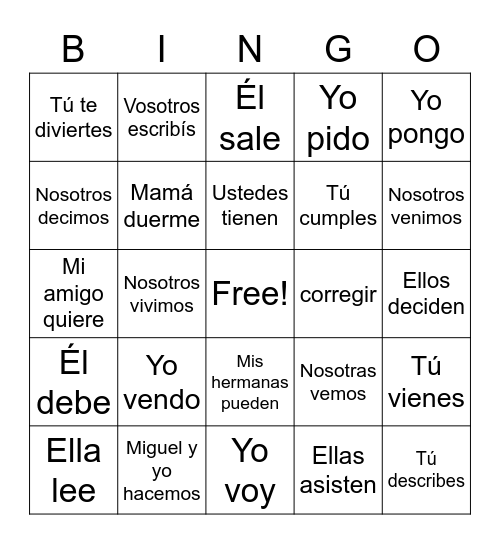 | B | I | N | G | O |
|---|---|---|---|---|
| Tú te diviertes | Vosotros escribís | Él sale | Yo pido | Yo pongo |
| Nosotros decimos | Mamá duerme | Ustedes tienen | Tú cumples | Nosotros venimos |
| Mi amigo quiere | Nosotros vivimos | Free! | corregir | Ellos deciden |
| Él debe | Yo vendo | Mis hermanas pueden | Nosotras vemos | Tú vienes |
| Ella lee | Miguel y yo hacemos | Yo voy | Ellas asisten | Tú describes |